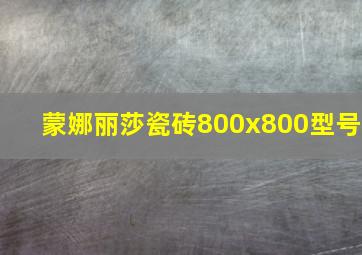 蒙娜丽莎瓷砖800x800型号